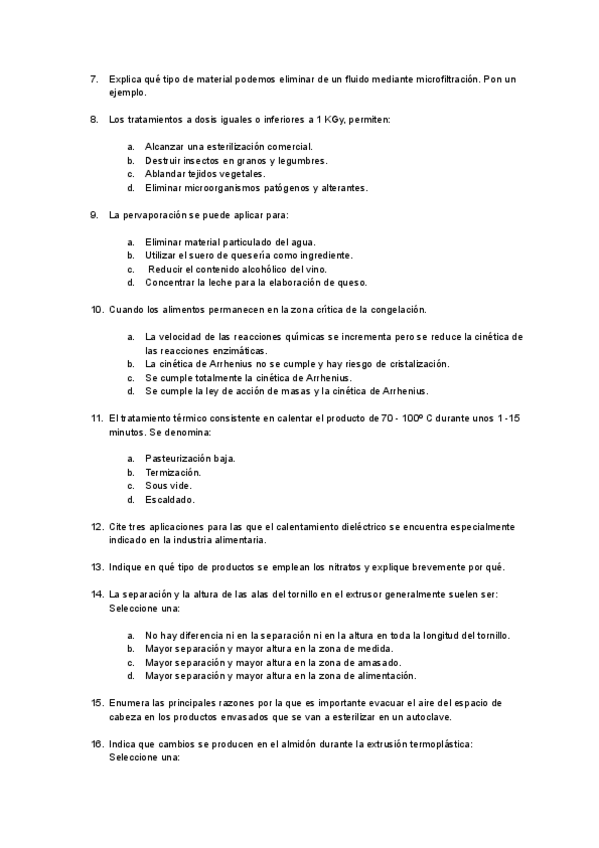 7. Explica qué tipo de material podemos eliminar de un fluido mediante microfiltración. Pon un ejemplo.

8. Los tratamientos a dosis iguales o inferiores a 1 KGy, permiten:

a. Alcanzar una esterilización comercial.
b. Destruir insectos en granos y legumbres.
c. Ablandar tejidos vegetales.
d. Eliminar microorganismos patógenos y alterantes.

9. La pervaporación se puede aplicar para:

a. Eliminar material particulado del agua.
b. Utilizar el suero de quesería como ingrediente.
c. Reducir el contenido alcohólico del vino.
d. Concentrar la leche para la elaboración de queso.

10. Cuando los alimentos permanecen en la zona crítica de la congelación.

a. La velocidad de las reacciones químicas se incrementa pero se reduce la cinética de las reacciones enzimáticas.
b. La cinética de Arrhenius no se cumple y hay riesgo de cristalización.
c. Se cumple totalmente la cinética de Arrhenius.
d. Se cumple la ley de acción de masas y la cinética de Arrhenius.

11. El tratamiento térmico consistente en calentar el producto de 70 - 100º C durante unos 1 -15 minutos. Se denomina:

a. Pasteurización baja.
b. Termización.
c. Sous vide.
d. Escaldado.

12. Cite tres aplicaciones para las que el calentamiento dieléctrico se encuentra especialmente indicado en la industria alimentaria.

13. Indique en qué tipo de productos se emplean los nitratos y explique brevemente por qué.

14. La separación y la altura de las alas del tornillo en el extrusor generalmente suelen ser: Seleccione una:

a. No hay diferencia ni en la separación ni en la altura en toda la longitud del tornillo.
b. Mayor separación y mayor altura en la zona de medida.
c. Mayor separación y mayor altura en la zona de amasado.
d. Mayor separación y mayor altura en la zona de alimentación.

15. Enumera las principales razones por la que es importante evacuar el aire del espacio de cabeza en los productos envasados que se van a esterilizar en un autoclave.

16. Indica que cambios se producen en el almidón durante la extrusión termoplástica: Seleccione una: